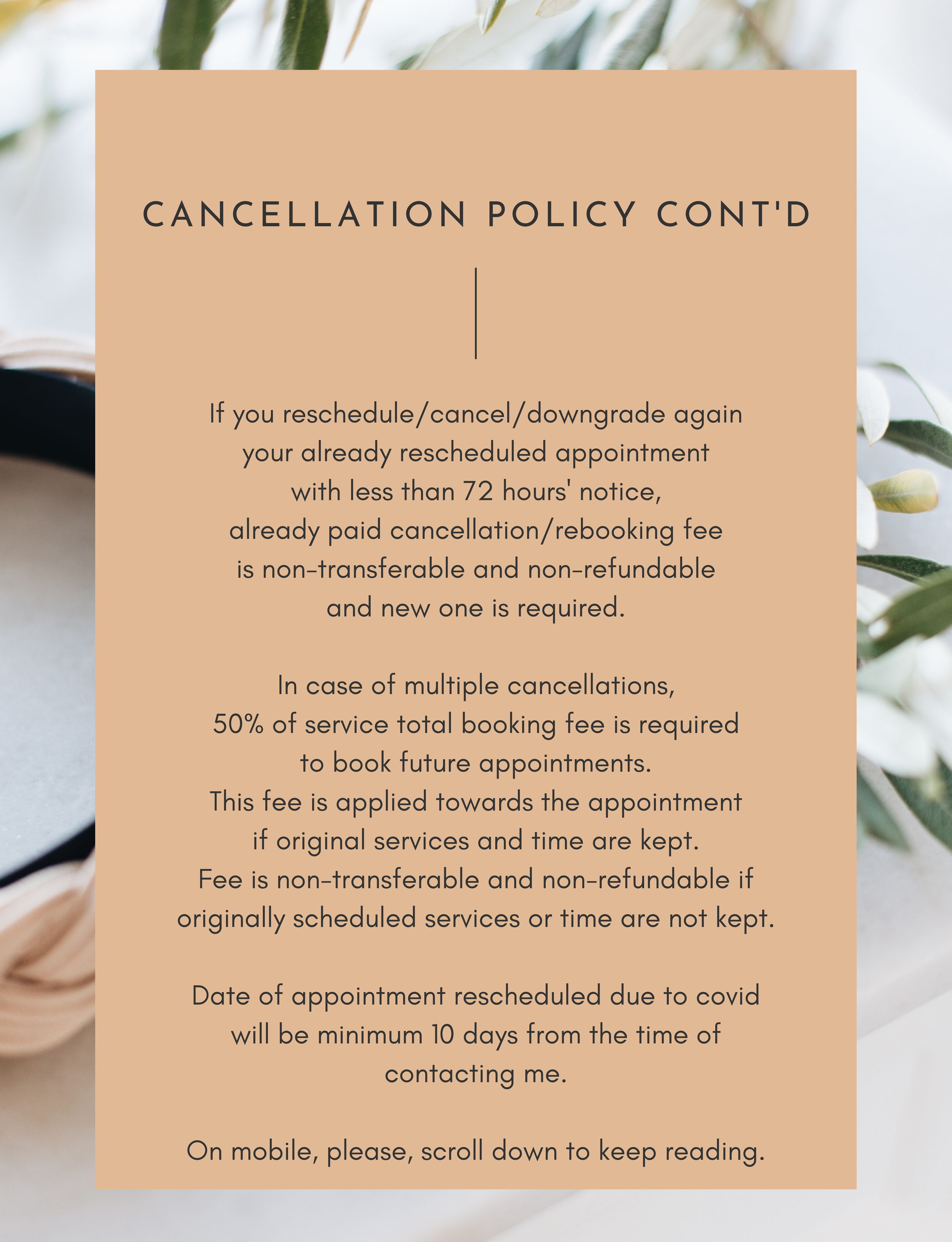 CANCELLATION POLICY CONT'D

If you reschedule/cancel/downgrade again your already rescheduled appointment with less than 72 hours' notice, already paid cancellation/rebooking fee is non-transferable and non-refundable and new one is required.

In case of multiple cancellations, 50% of service total booking fee is required to book future appointments. This fee is applied towards the appointment if original services and time are kept. Fee is non-transferable and non-refundable if originally scheduled services or time are not kept.

Date of appointment rescheduled due to covid will be minimum 10 days from the time of contacting me.

On mobile, please, scroll down to keep reading.